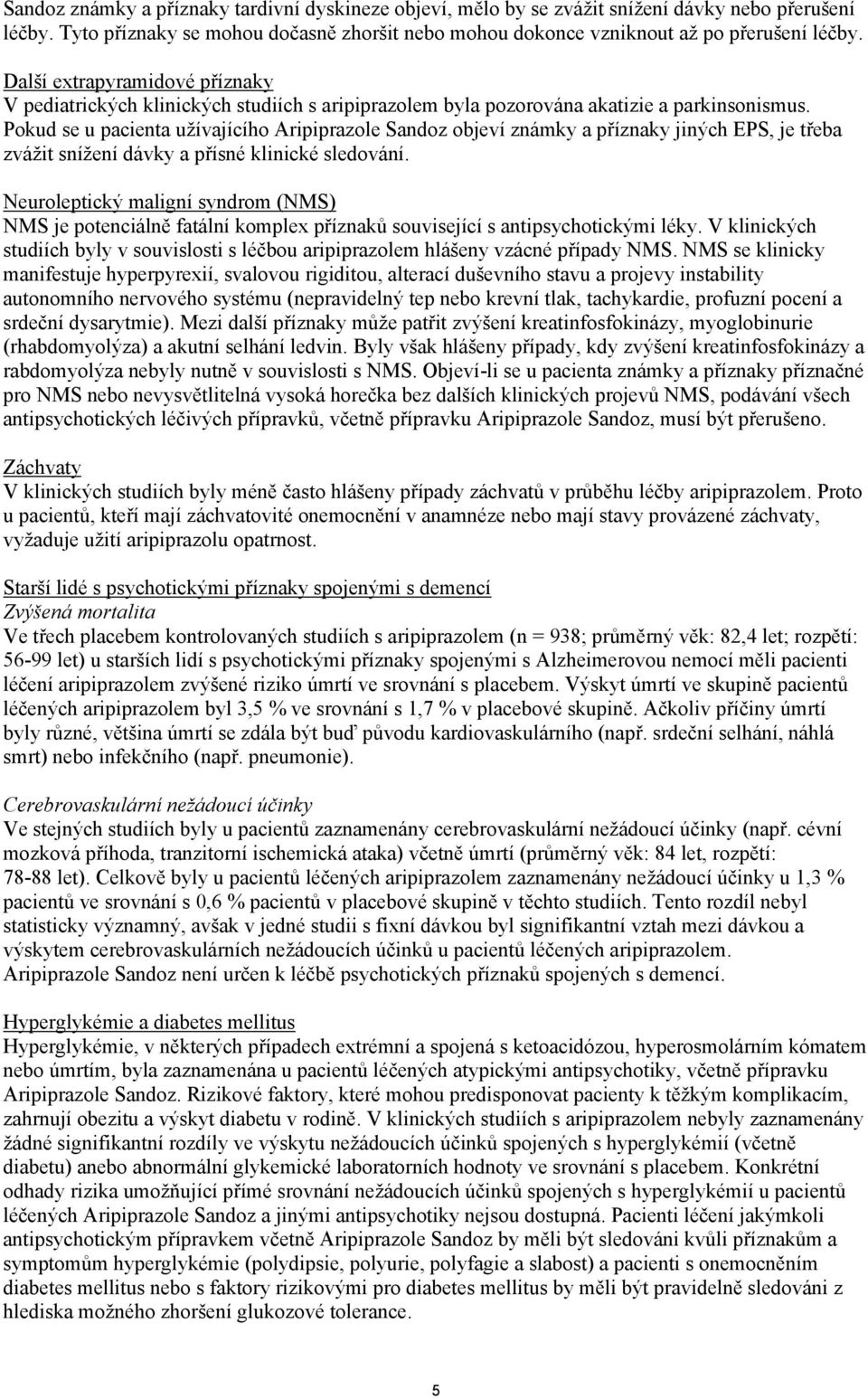 Sandoz známky a příznaky tardivní dyskineze objeví, mělo by se zvážit snížení dávky nebo přerušení léčby. Tyto příznaky se mohou dočasně zhoršit nebo mohou dokonce vzniknout až po přerušení léčby.

Další extrapyramidové příznaky
V pediatrických klinických studiích s aripiprazolem byla pozorována akatizie a parkinsonismus. Pokud se u pacienta užívajícího Aripiprazole Sandoz objeví známky a příznaky jiných EPS, je třeba zvážit snížení dávky a přísné klinické sledování.

Neuroleptický maligní syndrom (NMS)
NMS je potenciálně fatální komplex příznaků související s antipsychotickými léky. V klinických studiích byly v souvislosti s léčbou aripiprazolem hlášeny vzácné případy NMS. NMS se klinicky manifestuje hyperpyrexií, svalovou rigiditou, alterací duševního stavu a projevy instability autonomního nervového systému (nepravidelný tep nebo krevní tlak, tachykardie, profuzní pocení a srdeční dysarytmie). Mezi další příznaky může patřit zvýšení kreatinfosfokinázy, myoglobinurie (rhabdomyolýza) a akutní selhání ledvin. Byly však hlášeny případy, kdy zvýšení kreatinfosfokinázy a rabdomyolýza nebyly nutně v souvislosti s NMS. Objeví-li se u pacienta známky a příznaky příznačné pro NMS nebo nevysvětlitelná vysoká horečka bez dalších klinických projevů NMS, podávání všech antipsychotických léčivých přípravků, včetně přípravku Aripiprazole Sandoz, musí být přerušeno.

Záchvaty
V klinických studiích byly méně často hlášeny případy záchvatů v průběhu léčby aripiprazolem. Proto u pacientů, kteří mají záchvatovité onemocnění v anamnéze nebo mají stavy provázené záchvaty, vyžaduje užití aripiprazolu opatrnost.

Starší lidé s psychotickými příznaky spojenými s demencí
Zvýšená mortalita
Ve třech placebem kontrolovaných studiích s aripiprazolem (n = 938; průměrný věk: 82,4 let; rozpětí: 56-99 let) u starších lidí s psychotickými příznaky spojenými s Alzheimerovou nemocí měli pacienti léčení aripiprazolem zvýšené riziko úmrtí ve srovnání s placebem. Výskyt úmrtí ve skupině pacientů léčených aripiprazolem byl 3,5 % ve srovnání s 1,7 % v placebové skupině. Ačkoliv příčiny úmrtí byly různé, většina úmrtí se zdála být buď původu kardiovaskulárního (např. srdeční selhání, náhlá smrt) nebo infekčního (např. pneumonie).

Cerebrovaskulární nežádoucí účinky
Ve stejných studiích byly u pacientů zaznamenány cerebrovaskulární nežádoucí účinky (např. cévní mozková příhoda, tranzitorní ischemická ataka) včetně úmrtí (průměrný věk: 84 let, rozpětí: 78-88 let). Celkově byly u pacientů léčených aripiprazolem zaznamenány nežádoucí účinky u 1,3 % pacientů ve srovnání s 0,6 % pacientů v placebové skupině v těchto studiích. Tento rozdíl nebyl statisticky významný, avšak v jedné studii s fixní dávkou byl signifikantní vztah mezi dávkou a výskytem cerebrovaskulárních nežádoucích účinků u pacientů léčených aripiprazolem. Aripiprazole Sandoz není určen k léčbě psychotických příznaků spojených s demencí.

Hyperglykémie a diabetes mellitus
Hyperglykémie, v některých případech extrémní a spojená s ketoacidózou, hyperosmolárním kómatem nebo úmrtím, byla zaznamenána u pacientů léčených atypickými antipsychotiky, včetně přípravku Aripiprazole Sandoz. Rizikové faktory, které mohou predisponovat pacienty k těžkým komplikacím, zahrnují obezitu a výskyt diabetu v rodině. V klinických studiích s aripiprazolem nebyly zaznamenány žádné signifikantní rozdíly ve výskytu nežádoucích účinků spojených s hyperglykémií (včetně diabetu) anebo abnormální glykemické laboratorních hodnoty ve srovnání s placebem. Konkrétní odhady rizika umožňující přímé srovnání nežádoucích účinků spojených s hyperglykémií u pacientů léčených Aripiprazole Sandoz a jinými antipsychotiky nejsou dostupná. Pacienti léčení jakýmkoli antipsychotickým přípravkem včetně Aripiprazole Sandoz by měli být sledováni kvůli příznakům a symptomům hyperglykémie (polydipsie, polyurie, polyfagie a slabost) a pacienti s onemocněním diabetes mellitus nebo s faktory rizikovými pro diabetes mellitus by měli být pravidelně sledováni z hlediska možného zhoršení glukozové tolerance.

5